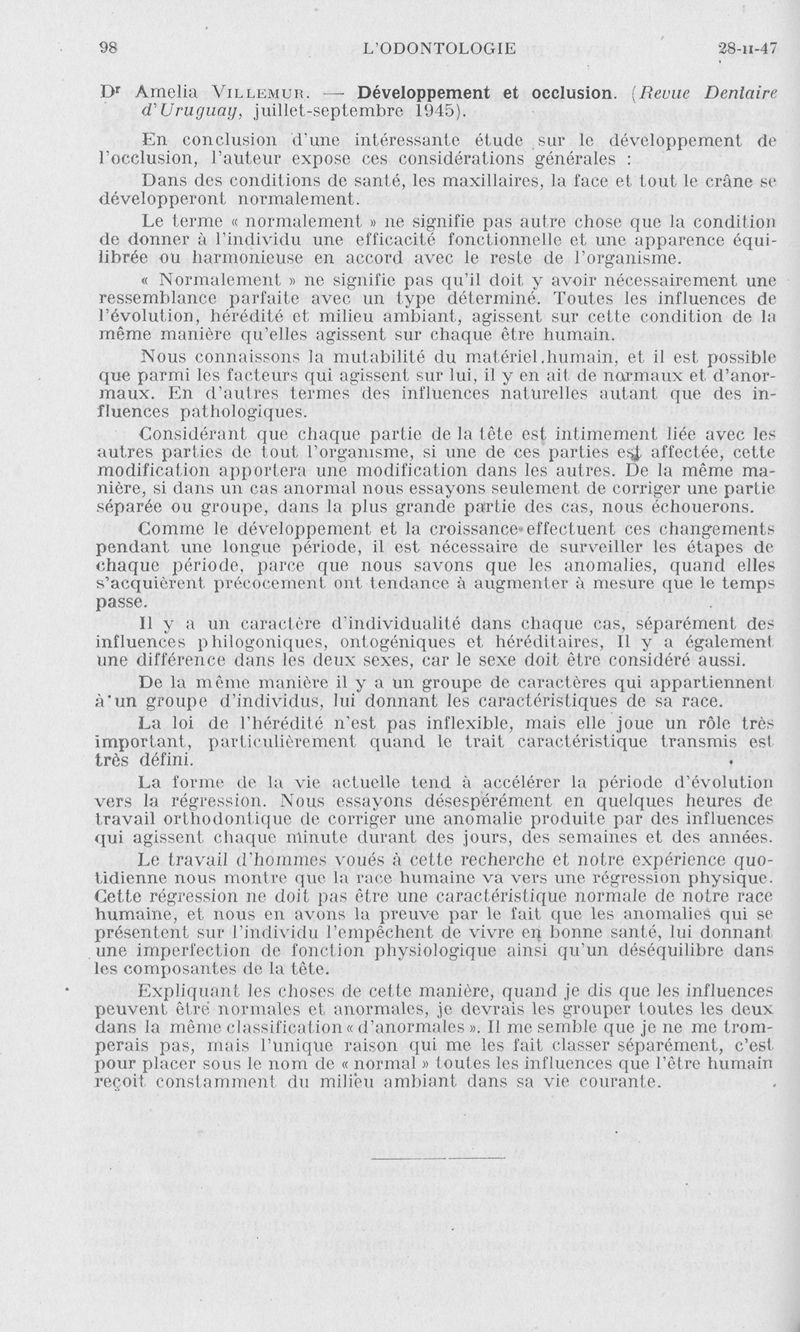 98 L'ODONTOLOGIE 28-II-47

Dr Amelia Villemur. — Développement et occlusion. (Revue Dentaire d'Uruguay, juillet-septembre 1945).

En conclusion d'une intéressante étude sur le développement de l'occlusion, l'auteur expose ces considérations générales :

Dans des conditions de santé, les maxillaires, la face et tout le crâne se développeront normalement.

Le terme « normalement » ne signifie pas autre chose que la condition de donner à l'individu une efficacité fonctionnelle et une apparence équilibrée ou harmonieuse en accord avec le reste de l'organisme.

« Normalement » ne signifie pas qu'il doit y avoir nécessairement une ressemblance parfaite avec un type déterminé. Toutes les influences de l'évolution, hérédité et milieu ambiant, agissent sur cette condition de la même manière qu'elles agissent sur chaque être humain.

Nous connaissons la mutabilité du matériel humain, et il est possible que parmi les facteurs qui agissent sur lui, il y en ait de normaux et d'anormaux. En d'autres termes des influences naturelles autant que des influences pathologiques.

Considérant que chaque partie de la tête est intimement liée avec les autres parties de tout l'organisme, si une de ces parties est affectée, cette modification apportera une modification dans les autres. De la même manière, si dans un cas anormal nous essayons seulement de corriger une partie séparée ou groupe, dans la plus grande partie des cas, nous échouerons.

Comme le développement et la croissance effectuent ces changements pendant une longue période, il est nécessaire de surveiller les étapes de chaque période, parce que nous savons que les anomalies, quand elles s'acquièrent précocement ont tendance à augmenter à mesure que le temps passe.

Il y a un caractère d'individualité dans chaque cas, séparément des influences philogoniques, ontogéniques et héréditaires, Il y a également une différence dans les deux sexes, car le sexe doit être considéré aussi.

De la même manière il y a un groupe de caractères qui appartiennent à un groupe d'individus, lui donnant les caractéristiques de sa race.

La loi de l'hérédité n'est pas inflexible, mais elle joue un rôle très important, particulièrement quand le trait caractéristique transmis est très défini.

La forme de la vie actuelle tend à accélérer la période d'évolution vers la régression. Nous essayons désespérément en quelques heures de travail orthodontique de corriger une anomalie produite par des influences qui agissent chaque minute durant des jours, des semaines et des années.

Le travail d'hommes voués à cette recherche et notre expérience quotidienne nous montre que la race humaine va vers une régression physique. Cette régression ne doit pas être une caractéristique normale de notre race humaine, et nous en avons la preuve par le fait que les anomalies qui se présentent sur l'individu l'empêchent de vivre en bonne santé, lui donnant une imperfection de fonction physiologique ainsi qu'un déséquilibre dans les composantes de la tête.

Expliquant les choses de cette manière, quand je dis que les influences peuvent être normales et anormales, je devrais les grouper toutes les deux dans la même classification « d'anormales ». Il me semble que je ne me tromperais pas, mais l'unique raison qui me les fait classer séparément, c'est pour placer sous le nom de « normal » toutes les influences que l'être humain reçoit constamment du milieu ambiant dans sa vie courante.